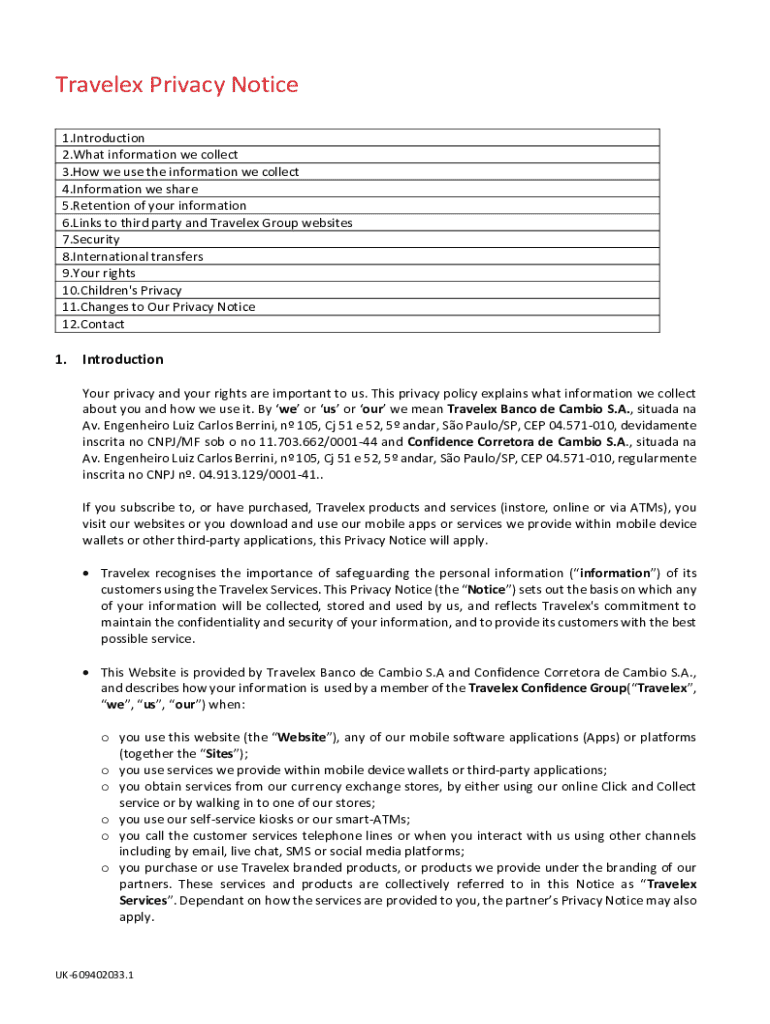 Travelex Privacy Notice

| 1.Introduction |
|---|
| 2.What information we collect |
| 3.How we use the information we collect |
| 4.Information we share |
| 5.Retention of your information |
| 6.Links to third party and Travelex Group websites |
| 7.Security |
| 8.International transfers |
| 9.Your rights |
| 10.Children's Privacy |
| 11.Changes to Our Privacy Notice |
| 12.Contact |

1. Introduction

Your privacy and your rights are important to us. This privacy policy explains what information we collect about you and how we use it. By 'we' or 'us' or 'our' we mean Travelex Banco de Cambio S.A., situada na Av. Engenheiro Luiz Carlos Berrini, nº 105, Cj 51 e 52, 5º andar, São Paulo/SP, CEP 04.571-010, devidamente inscrita no CNPJ/MF sob o no 11.703.662/0001-44 and Confidence Corretora de Cambio S.A., situada na Av. Engenheiro Luiz Carlos Berrini, nº 105, Cj 51 e 52, 5º andar, São Paulo/SP, CEP 04.571-010, regularmente inscrita no CNPJ nº. 04.913.129/0001-41..

If you subscribe to, or have purchased, Travelex products and services (instore, online or via ATMs), you visit our websites or you download and use our mobile apps or services we provide within mobile device wallets or other third-party applications, this Privacy Notice will apply.

• Travelex recognises the importance of safeguarding the personal information ("information") of its customers using the Travelex Services. This Privacy Notice (the "Notice") sets out the basis on which any of your information will be collected, stored and used by us, and reflects Travelex's commitment to maintain the confidentiality and security of your information, and to provide its customers with the best possible service.

• This Website is provided by Travelex Banco de Cambio S.A and Confidence Corretora de Cambio S.A., and describes how your information is used by a member of the Travelex Confidence Group("Travelex", "we", "us", "our") when:

o you use this website (the "Website"), any of our mobile software applications (Apps) or platforms (together the "Sites");
o you use services we provide within mobile device wallets or third-party applications;
o you obtain services from our currency exchange stores, by either using our online Click and Collect service or by walking in to one of our stores;
o you use our self-service kiosks or our smart-ATMs;
o you call the customer services telephone lines or when you interact with us using other channels including by email, live chat, SMS or social media platforms;
o you purchase or use Travelex branded products, or products we provide under the branding of our partners. These services and products are collectively referred to in this Notice as "Travelex Services". Dependant on how the services are provided to you, the partner's Privacy Notice may also apply.

UK-609402033.1